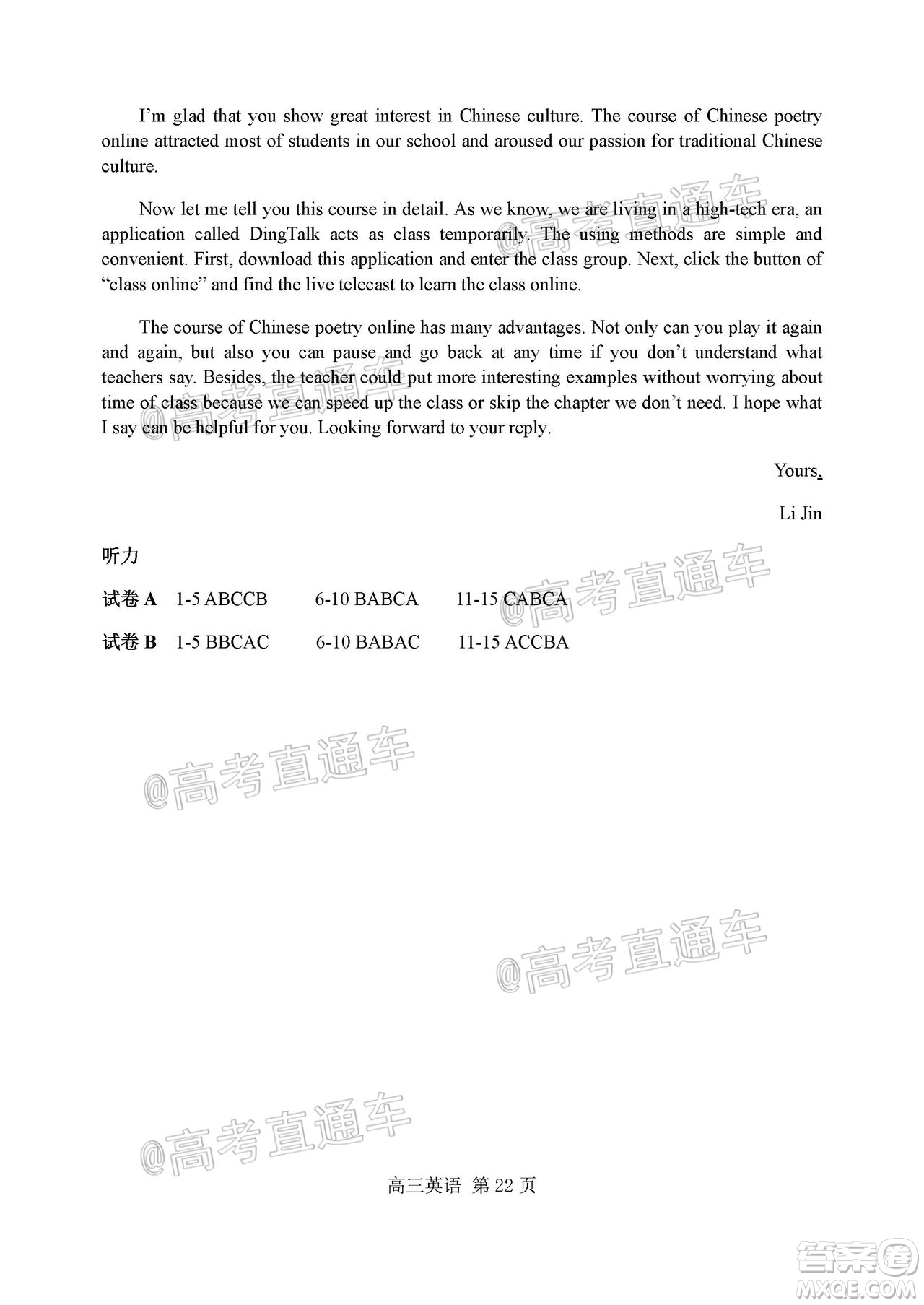 I'm glad that you show great interest in Chinese culture. The course of Chinese poetry online attracted most of students in our school and aroused our passion for traditional Chinese culture.

Now let me tell you this course in detail. As we know, we are living in a high-tech era, an application called DingTalk acts as class temporarily. The using methods are simple and convenient. First, download this application and enter the class group. Next, click the button of "class online" and find the live telecast to learn the class online.

The course of Chinese poetry online has many advantages. Not only can you play it again and again, but also you can pause and go back at any time if you don't understand what teachers say. Besides, the teacher could put more interesting examples without worrying about time of class because we can speed up the class or skip the chapter we don't need. I hope what I say can be helpful for you. Looking forward to your reply.

Yours,

Li Jin

听力

试卷 A 1-5 ABCCB 6-10 BABCA 11-15 CABCA

试卷 B 1-5 BBCAC 6-10 BABAC 11-15 ACCBA

@高考直通车

@高考直通车

@高考直通车

@高考直通车

@高考直通车

高三英语 第 22 页

答案圈
MXQE.COM